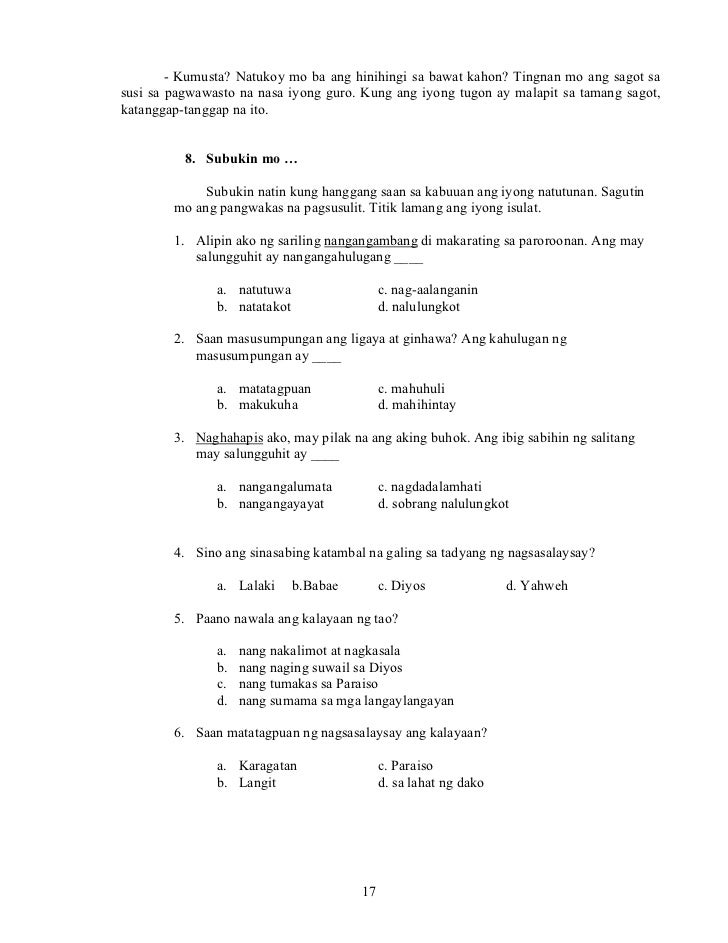 - Kumusta? Natukoy mo ba ang hinihingi sa bawat kahon? Tingnan mo ang sagot sa susi sa pagwawasto na nasa iyong guro. Kung ang iyong tugon ay malapit sa tamang sagot, katanggap-tanggap na ito.

8. Subukin mo …

Subukin natin kung hanggang saan sa kabuuan ang iyong natutunan. Sagutin mo ang pangwakas na pagsusulit. Titik lamang ang iyong isulat.

1. Alipin ako ng sariling nangangambang di makarating sa paroroonan. Ang may salungguhit ay nangangahulugang ____

a. natutuwa
b. natatakot
c. nag-aalanganin
d. nalulungkot

2. Saan masusumpungan ang ligaya at ginhawa? Ang kahulugan ng masusumpungan ay ____

a. matatagpuan
b. makukuha
c. mahuhuli
d. mahihintay

3. Naghahapis ako, may pilak na ang aking buhok. Ang ibig sabihin ng salitang may salungguhit ay ____

a. nangangalumata
b. nangangayayat
c. nagdadalamhati
d. sobrang nalulungkot

4. Sino ang sinasabing katambal na galing sa tadyang ng nagsasalaysay?

a. Lalaki b.Babae c. Diyos d. Yahweh

5. Paano nawala ang kalayaan ng tao?

a. nang nakalimot at nagkasala
b. nang naging suwail sa Diyos
c. nang tumakas sa Paraiso
d. nang sumama sa mga langaylangayan

6. Saan matatagpuan ng nagsasalaysay ang kalayaan?

a. Karagatan
b. Langit
c. Paraiso
d. sa lahat ng dako

17